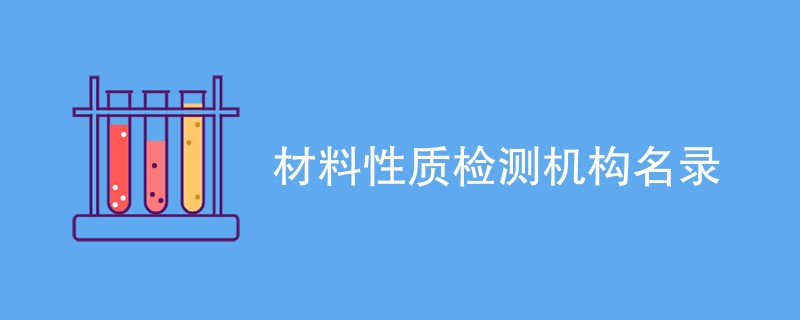 材料性质检测机构名录